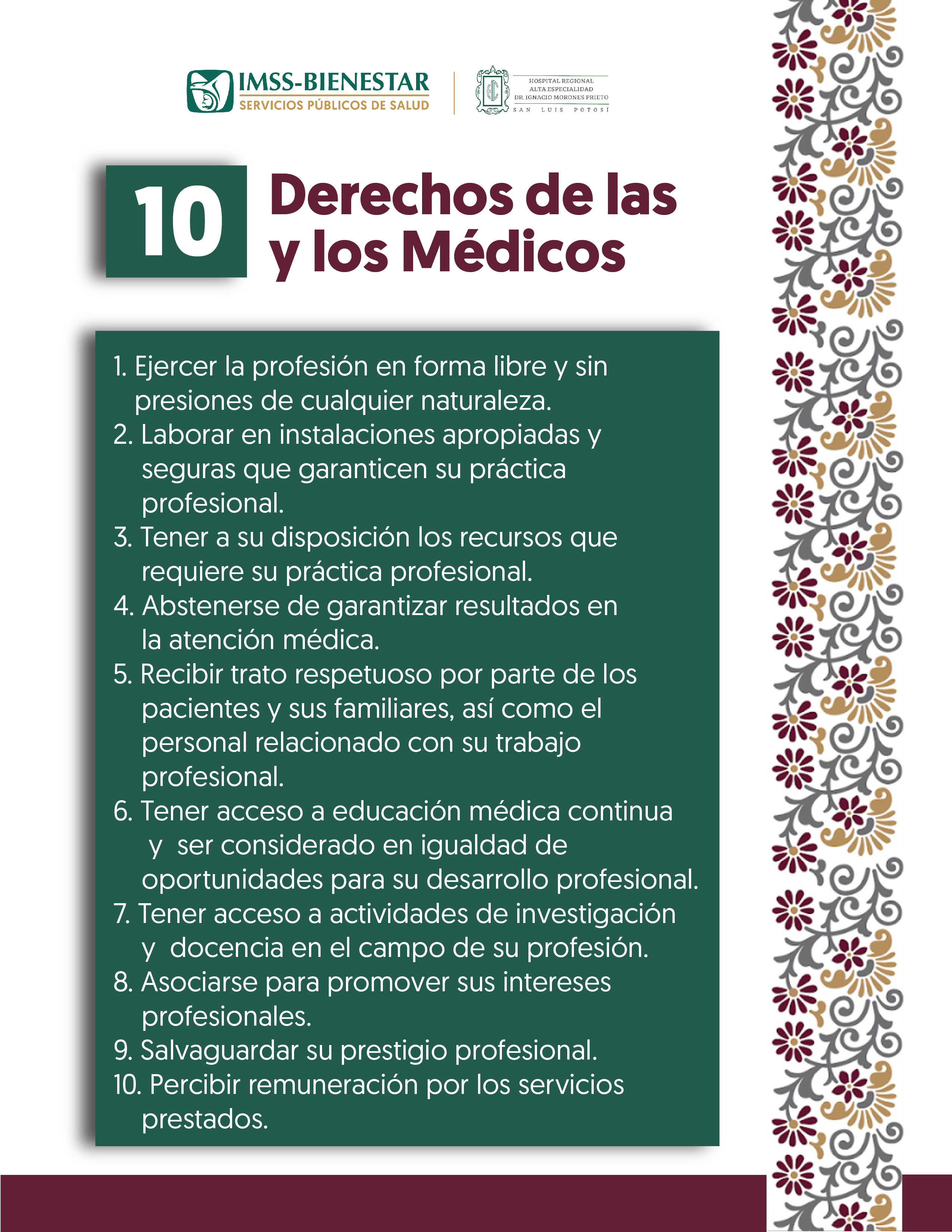 IMSS-BIENESTAR
SERVICIOS PÚBLICOS DE SALUD

HOSPITAL REGIONAL
ALTA ESPECIALIDAD
DR. IGNACIO MORONES PRIETO
SAN LUIS POTOSÍ

10 Derechos de las y los Médicos

1. Ejercer la profesión en forma libre y sin presiones de cualquier naturaleza.
2. Laborar en instalaciones apropiadas y seguras que garanticen su práctica profesional.
3. Tener a su disposición los recursos que requiere su práctica profesional.
4. Abstenerse de garantizar resultados en la atención médica.
5. Recibir trato respetuoso por parte de los pacientes y sus familiares, así como el personal relacionado con su trabajo profesional.
6. Tener acceso a educación médica continua y ser considerado en igualdad de oportunidades para su desarrollo profesional.
7. Tener acceso a actividades de investigación y docencia en el campo de su profesión.
8. Asociarse para promover sus intereses profesionales.
9. Salvaguardar su prestigio profesional.
10. Percibir remuneración por los servicios prestados.